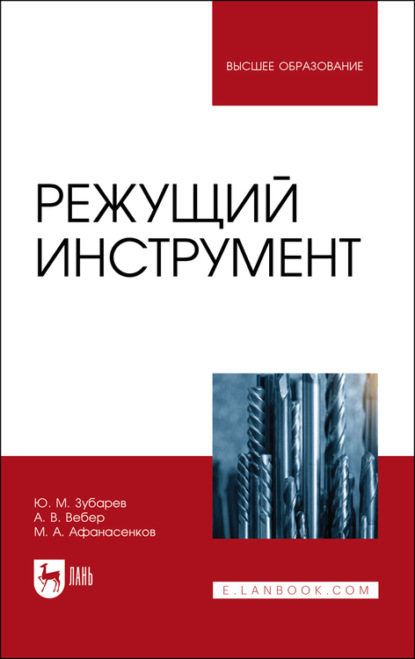 ВЫСШЕЕ ОБРАЗОВАНИЕ

РЕЖУЩИЙ ИНСТРУМЕНТ

Ю. М. Зубарев
А. В. Вебер
М. А. Афанасенков

ЛАНЬ

E.LANBOOK.COM